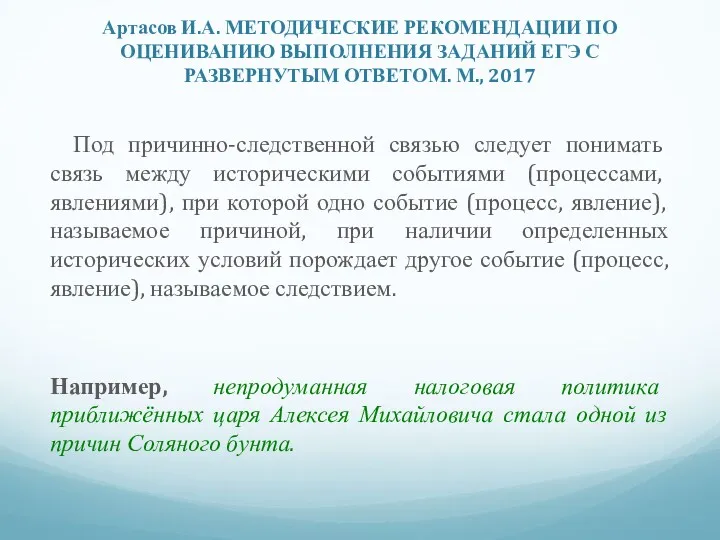 Артасов И.А. МЕТОДИЧЕСКИЕ РЕКОМЕНДАЦИИ ПО ОЦЕНИВАНИЮ ВЫПОЛНЕНИЯ ЗАДАНИЙ ЕГЭ С РАЗВЕРНУТЫМ ОТВЕТОМ. М., 2017

Под причинно-следственной связью следует понимать связь между историческими событиями (процессами, явлениями), при которой одно событие (процесс, явление), называемое причиной, при наличии определенных исторических условий порождает другое событие (процесс, явление), называемое следствием.

Например, непродуманная налоговая политика приближённых царя Алексея Михайловича стала одной из причин Соляного бунта.